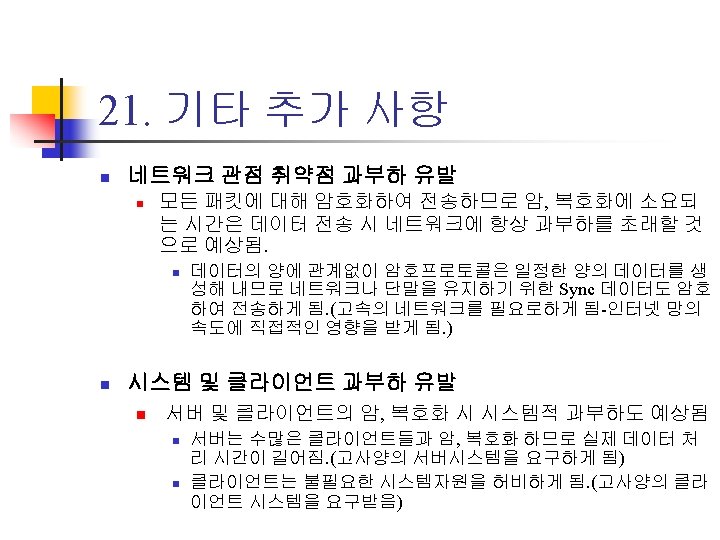 21. 기타 추가 사항

• 네트워크 관점 취약점 과부하 유발
• 모든 패킷에 대해 암호화하여 전송하므로 암, 복호화에 소요되는 시간은 데이터 전송 시 네트워크에 항상 과부하를 초래할 것으로 예상됨.
• 데이터의 양에 관계없이 암호프로토콜은 일정한 양의 데이터를 생성해 내므로 네트워크나 단말을 유지하기 위한 Sync 데이터도 암호하여 전송하게 됨.(고속의 네트워크를 필요로하게 됨-인터넷 망의 속도에 직접적인 영향을 받게 됨.)

• 시스템 및 클라이언트 과부하 유발
• 서버 및 클라이언트의 암, 복호화 시 시스템적 과부하도 예상됨
• 서버는 수많은 클라이언트들과 암, 복호화 하므로 실제 데이터 처리 시간이 길어짐.(고사양의 서버시스템을 요구하게 됨)
• 클라이언트는 불필요한 시스템자원을 허비하게 됨.(고사양의 클라이언트 시스템을 요구받음)